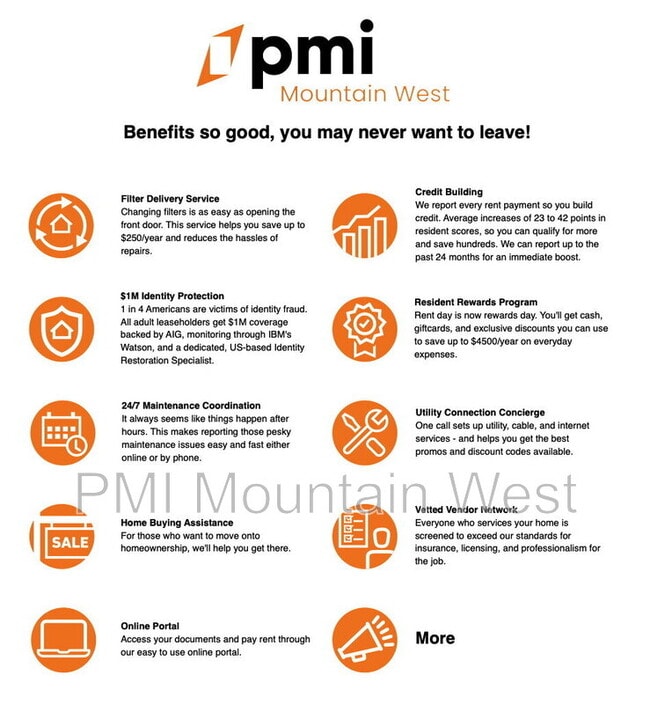 pmi
Mountain West

Benefits so good, you may never want to leave!

Filter Delivery Service
Changing filters is as easy as opening the front door. This service helps you save up to $250/year and reduces the hassles of repairs.

$1M Identity Protection
1 in 4 Americans are victims of identity fraud. All adult leaseholders get $1M coverage backed by AIG, monitoring through IBM's Watson, and a dedicated, US-based Identity Restoration Specialist.

24/7 Maintenance Coordination
It always seems like things happen after hours. This makes reporting those pesky maintenance issues easy and fast either online or by phone.

SALE

Home Buying Assistance
For those who want to move onto homeownership, we'll help you get there.

Online Portal
Access your documents and pay rent through our easy to use online portal.

Credit Building
We report every rent payment so you build credit. Average increases of 23 to 42 points in resident scores, so you can qualify for more and save hundreds. We can report up to the past 24 months for an immediate boost.

Resident Rewards Program
Rent day is now rewards day. You'll get cash, giftcards, and exclusive discounts you can use to save up to $4500/year on everyday expenses.

Utility Connection Concierge
One call sets up utility, cable, and internet services - and helps you get the best promos and discount codes available.

Vetted Vendor Network
Everyone who services your home is screened to exceed our standards for insurance, licensing, and professionalism for the job.

More

PMI Mountain West